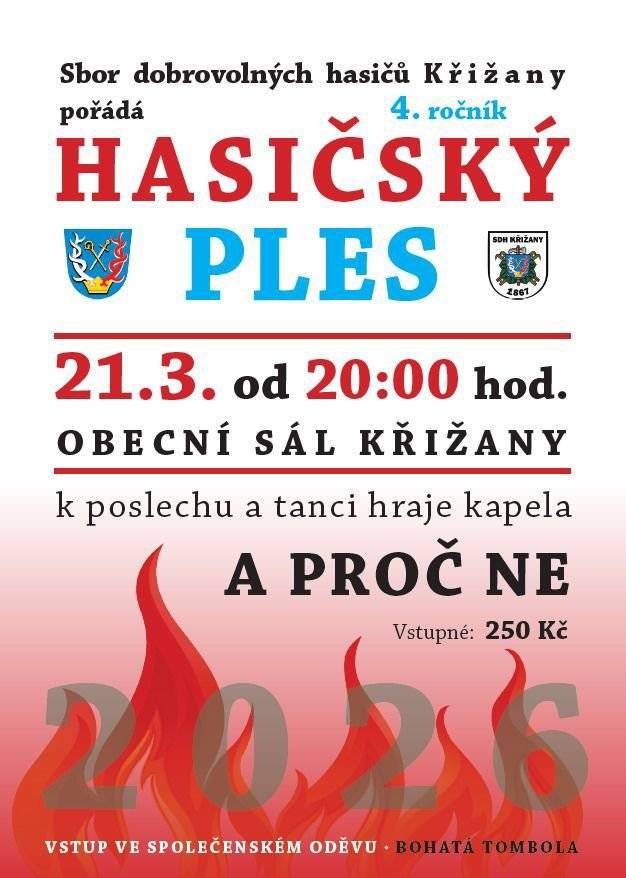 Sbor dobrovolných hasičů Křižany pořádá

4. ročník

HASIČSKÝ PLES

SDH KŘIŽANY
1867

21.3. od 20:00 hod.

OBECNÍ SÁL KŘIŽANY

k poslechu a tanci hraje kapela

A PROČ NE

Vstupné: 250 Kč

2026

VSTUP VE SPOLEČENSKÉM ODĚVU · BOHATÁ TOMBOLA